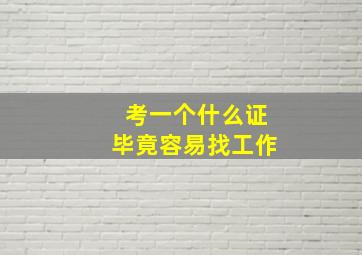 考一个什么证
毕竟容易找工作